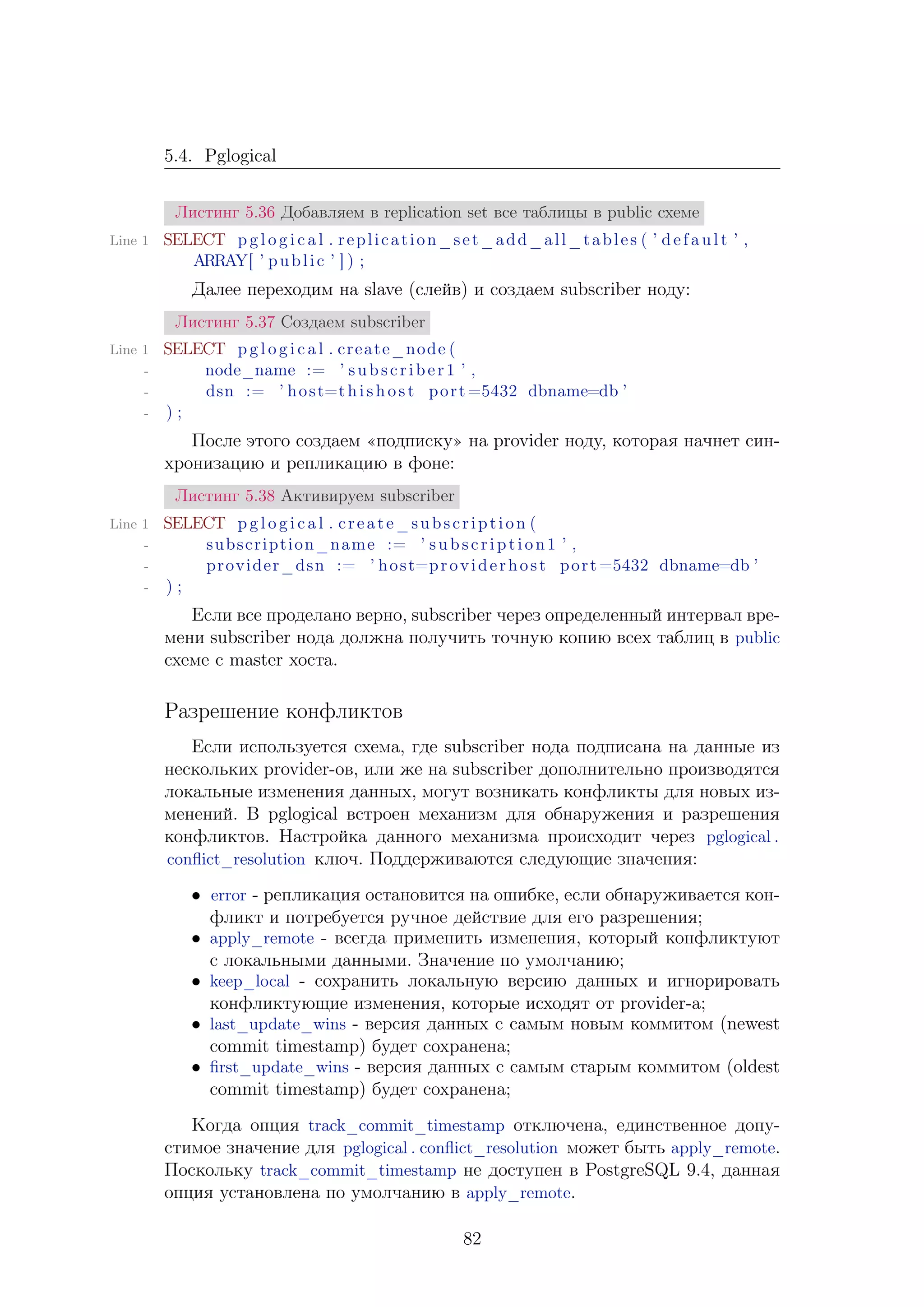 5.4. Pglogical

Листинг 5.36 Добавляем в replication set все таблицы в public схеме

Line 1 SELECT pglogical.replication_set_add_all_tables('default', ARRAY['public']);

Далее переходим на slave (слейв) и создаем subscriber ноду:

Листинг 5.37 Создаем subscriber

Line 1 SELECT pglogical.create_node(
- node_name := 'subscriber1',
- dsn := 'host=thishost port=5432 dbname=db'
- );

После этого создаем «подписку» на provider ноду, которая начнет синхронизацию и репликацию в фоне:

Листинг 5.38 Активируем subscriber

Line 1 SELECT pglogical.create_subscription(
- subscription_name := 'subscription1',
- provider_dsn := 'host=providerhost port=5432 dbname=db'
- );

Если все проделано верно, subscriber через определенный интервал времени subscriber нода должна получить точную копию всех таблиц в public схеме с master хоста.

Разрешение конфликтов

Если используется схема, где subscriber нода подписана на данные из нескольких provider-ов, или же на subscriber дополнительно производятся локальные изменения данных, могут возникать конфликты для новых изменений. В pglogical встроен механизм для обнаружения и разрешения конфликтов. Настройка данного механизма происходит через pglogical.conflict_resolution ключ. Поддерживаются следующие значения:

• error - репликация остановится на ошибке, если обнаруживается конфликт и потребуется ручное действие для его разрешения;
• apply_remote - всегда применить изменения, который конфликтуют с локальными данными. Значение по умолчанию;
• keep_local - сохранить локальную версию данных и игнорировать конфликтующие изменения, которые исходят от provider-а;
• last_update_wins - версия данных с самым новым коммитом (newest commit timestamp) будет сохранена;
• first_update_wins - версия данных с самым старым коммитом (oldest commit timestamp) будет сохранена;

Когда опция track_commit_timestamp отключена, единственное допустимое значение для pglogical.conflict_resolution может быть apply_remote. Поскольку track_commit_timestamp не доступен в PostgreSQL 9.4, данная опция установлена по умолчанию в apply_remote.

82